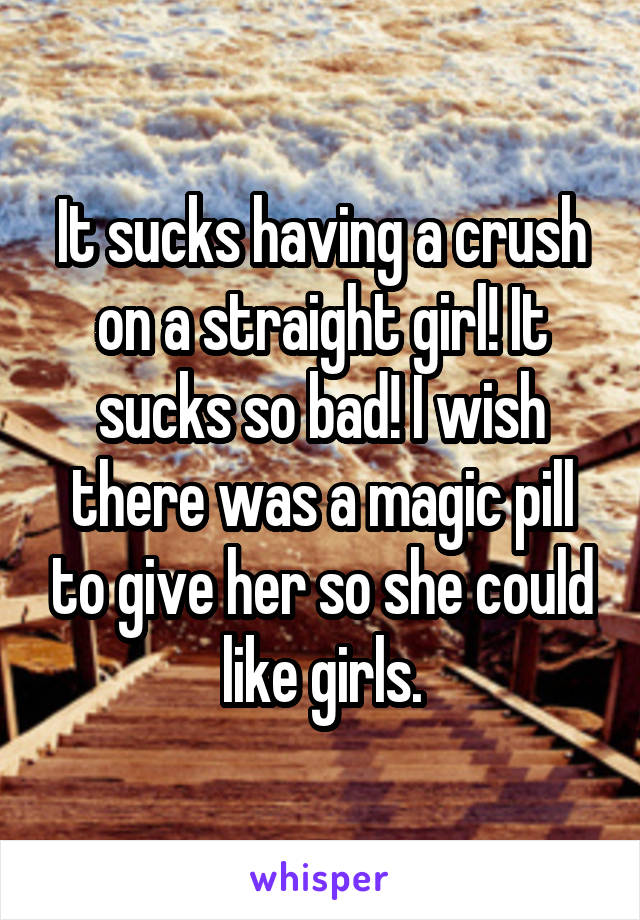 It sucks having a crush on a straight girl! It sucks so bad! I wish there was a magic pill to give her so she could like girls.

whisper